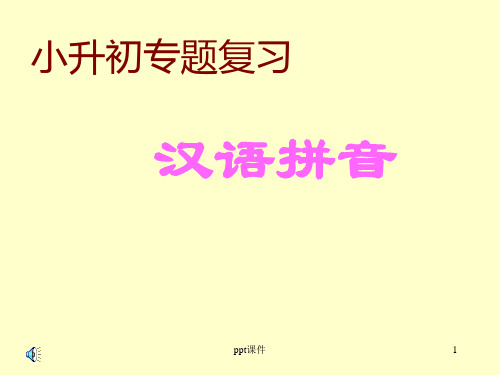 小升初专题复习

汉语拼音

ppt课件

1